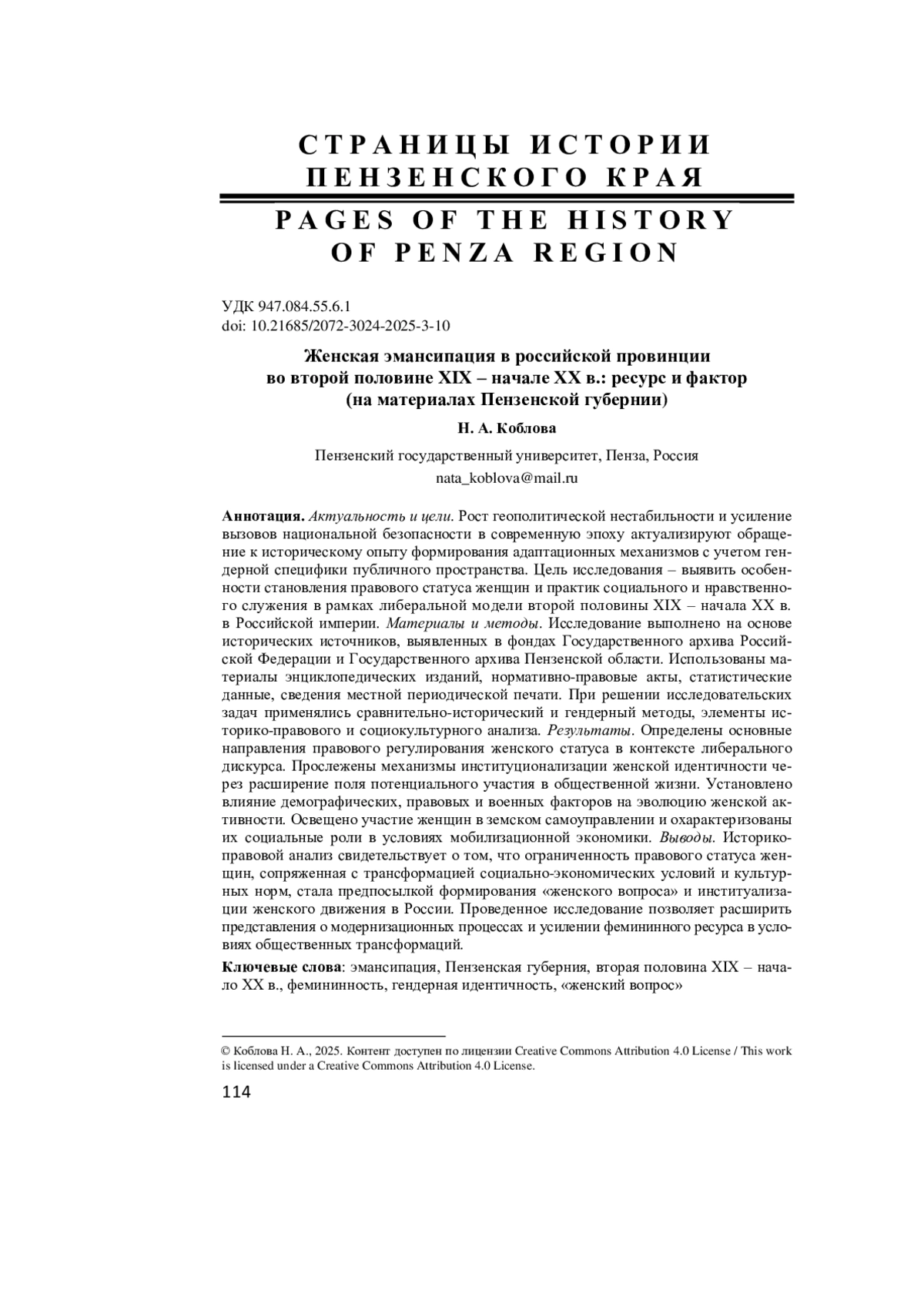 СТРАНИЦЫ ИСТОРИИ ПЕНЗЕНСКОГО КРАЯ

PAGES OF THE HISTORY OF PENZA REGION

УДК 947.084.55.6.1
doi: 10.21685/2072-3024-2025-3-10

Женская эмансипация в российской провинции во второй половине XIX – начале XX в.: ресурс и фактор (на материалах Пензенской губернии)

Н. А. Коблова

Пензенский государственный университет, Пенза, Россия
nata_koblova@mail.ru

Аннотация. Актуальность и цели. Рост геополитической нестабильности и усиление вызовов национальной безопасности в современную эпоху актуализируют обращение к историческому опыту формирования адаптационных механизмов с учетом гендерной специфики публичного пространства. Цель исследования – выявить особенности становления правового статуса женщин и практик социального и нравственного служения в рамках либеральной модели второй половины XIX – начала XX в. в Российской империи. Материалы и методы. Исследование выполнено на основе исторических источников, выявленных в фондах Государственного архива Российской Федерации и Государственного архива Пензенской области. Использованы материалы энциклопедических изданий, нормативно-правовые акты, статистические данные, сведения местной периодической печати. При решении исследовательских задач применялись сравнительно-исторический и гендерный методы, элементы историко-правового и социокультурного анализа. Результаты. Определены основные направления правового регулирования женского статуса в контексте либерального дискурса. Прослежены механизмы институционализации женской идентичности через расширение поля потенциального участия в общественной жизни. Установлено влияние демографических, правовых и военных факторов на эволюцию женской активности. Освещено участие женщин в земском самоуправлении и охарактеризованы их социальные роли в условиях мобилизационной экономики. Выводы. Историко-правовой анализ свидетельствует о том, что ограниченность правового статуса женщин, сопряженная с трансформацией социально-экономических условий и культурных норм, стала предпосылкой формирования «женского вопроса» и институализации женского движения в России. Проведенное исследование позволяет расширить представления о модернизационных процессах и усилении фемининного ресурса в условиях общественных трансформаций.

Ключевые слова: эмансипация, Пензенская губерния, вторая половина XIX – начало XX в., фемининность, гендерная идентичность, «женский вопрос»

© Коблова Н. А., 2025. Контент доступен по лицензии Creative Commons Attribution 4.0 License / This work is licensed under a Creative Commons Attribution 4.0 License.

114